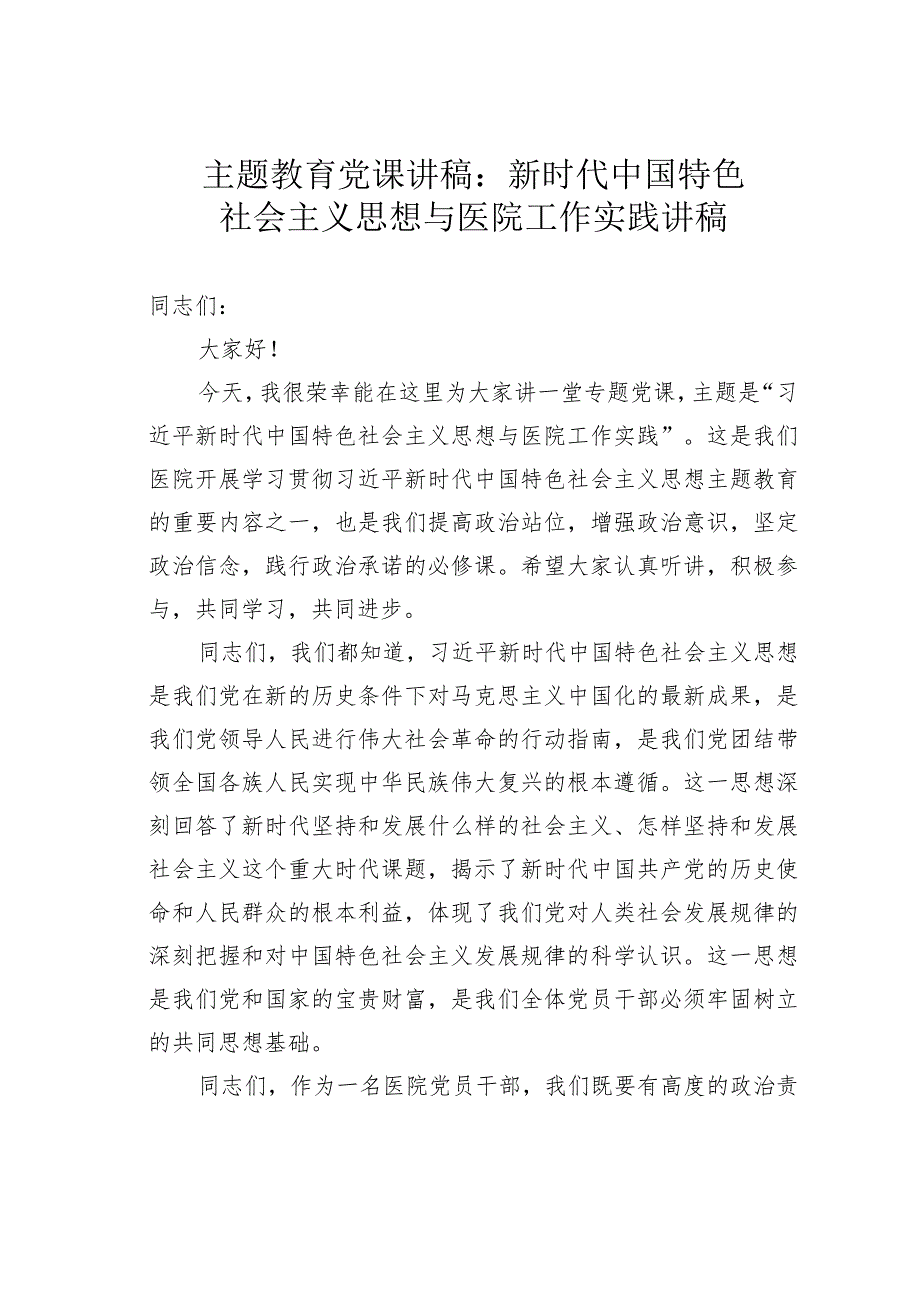 主题教育党课讲稿：新时代中国特色社会主义思想与医院工作实践讲稿

同志们：

大家好！

今天，我很荣幸能在这里为大家讲一堂专题党课，主题是“习近平新时代中国特色社会主义思想与医院工作实践”。这是我们医院开展学习贯彻习近平新时代中国特色社会主义思想主题教育的重要内容之一，也是我们提高政治站位，增强政治意识，坚定政治信念，践行政治承诺的必修课。希望大家认真听讲，积极参与，共同学习，共同进步。

同志们，我们都知道，习近平新时代中国特色社会主义思想是我们党在新的历史条件下对马克思主义中国化的最新成果，是我们党领导人民进行伟大社会革命的行动指南，是我们党团结带领全国各族人民实现中华民族伟大复兴的根本遵循。这一思想深刻回答了新时代坚持和发展什么样的社会主义、怎样坚持和发展社会主义这个重大时代课题，揭示了新时代中国共产党的历史使命和人民群众的根本利益，体现了我们党对人类社会发展规律的深刻把握和对中国特色社会主义发展规律的科学认识。这一思想是我们党和国家的宝贵财富，是我们全体党员干部必须牢固树立的共同思想基础。

同志们，作为一名医院党员干部，我们既要有高度的政治责